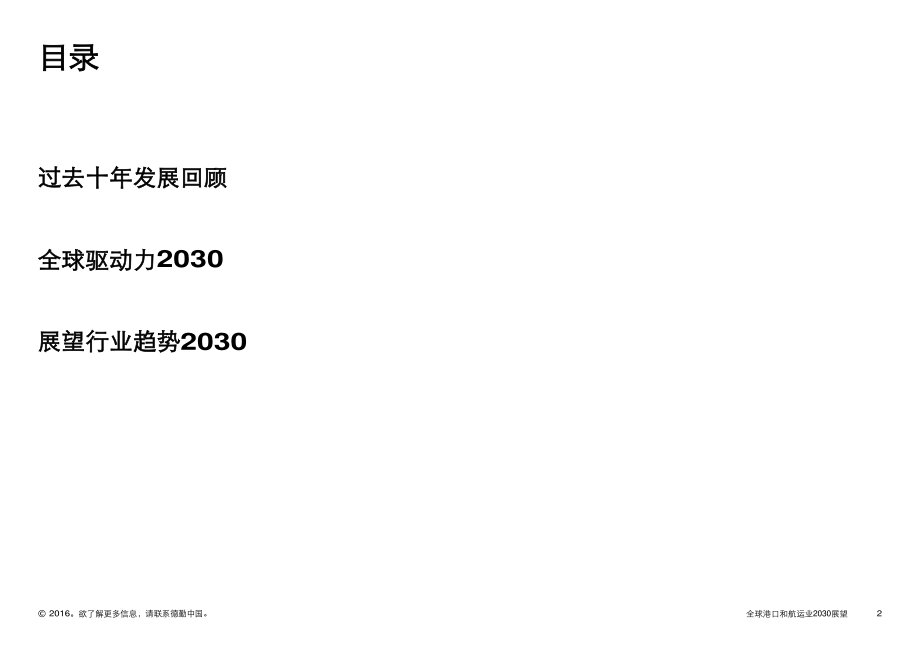 目录

过去十年发展回顾

全球驱动力2030

展望行业趋势2030

© 2016。欲了解更多信息，请联系德勤中国。

全球港口和航运业2030展望 2